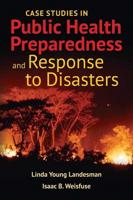 CASE STUDIES IN
Public Health Preparedness
and Response to Disasters

Linda Young Landesman
Isaac B. Weisfuse